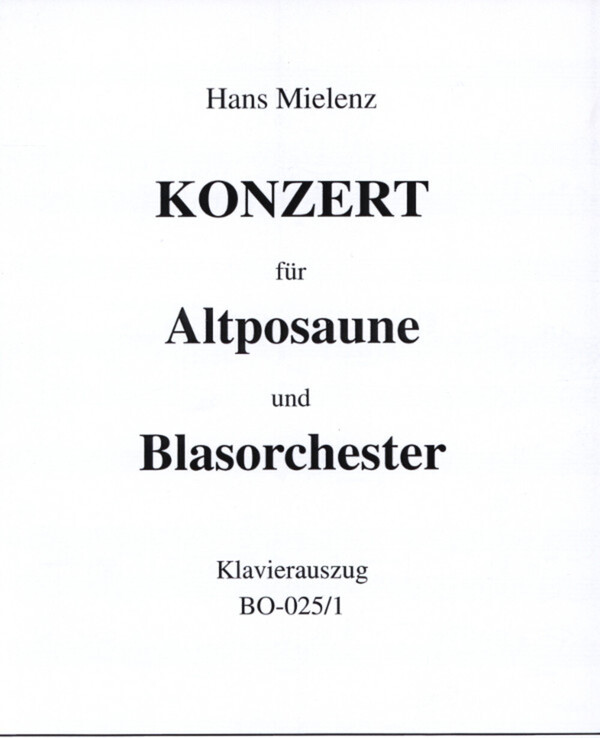 Hans Mielenz

KONZERT

für

Altposaune

und

Blasorchester

Klavierauszug
BO-025/1